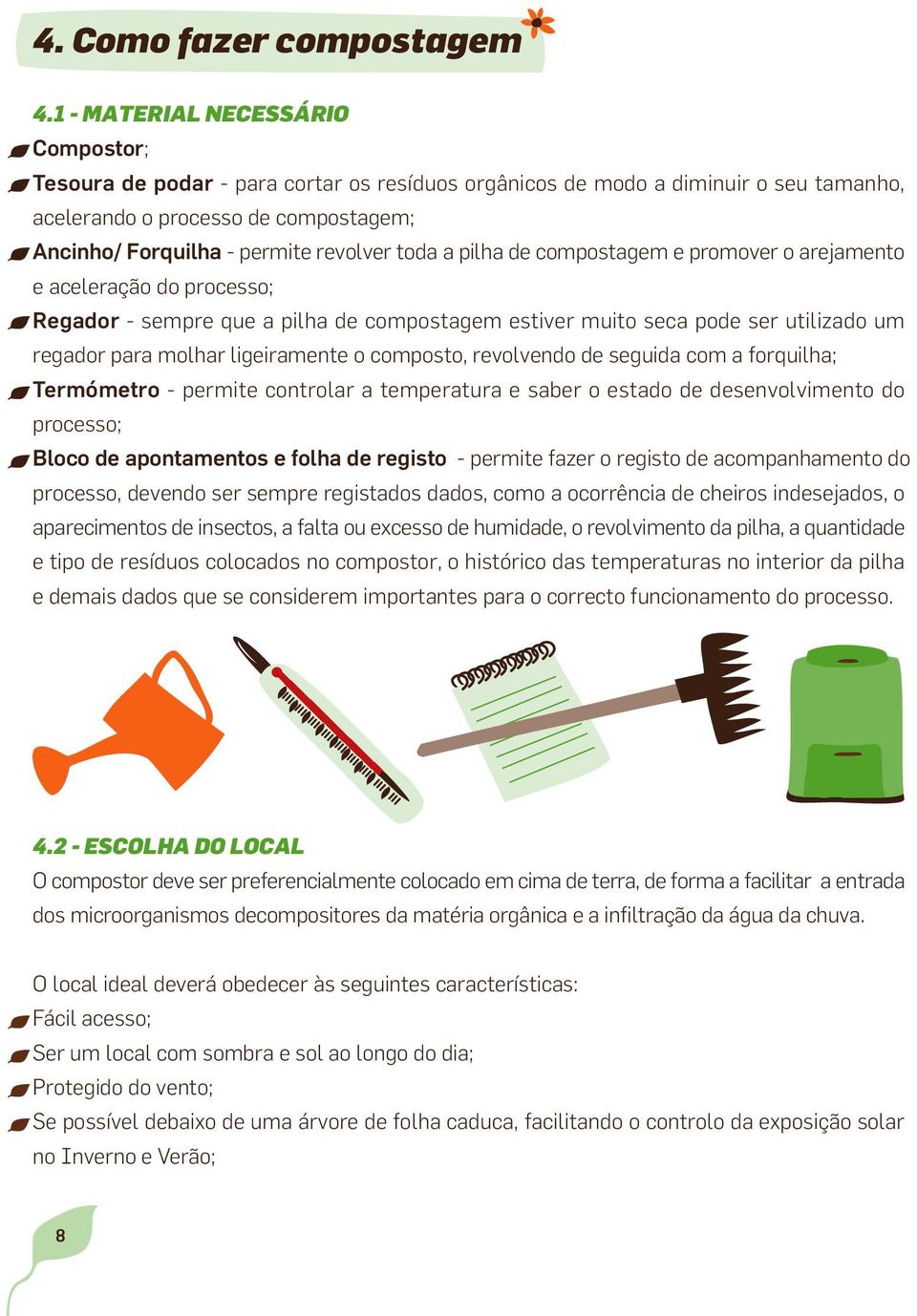 4. Como fazer compostagem

4.1 - MATERIAL NECESSÁRIO

Compostor;

Tesoura de podar - para cortar os resíduos orgânicos de modo a diminuir o seu tamanho, acelerando o processo de compostagem;

Ancinho/ Forquilha - permite revolver toda a pilha de compostagem e promover o arejamento e aceleração do processo;

Regador - sempre que a pilha de compostagem estiver muito seca pode ser utilizado um regador para molhar ligeiramente o composto, revolvendo de seguida com a forquilha;

Termómetro - permite controlar a temperatura e saber o estado de desenvolvimento do processo;

Bloco de apontamentos e folha de registo - permite fazer o registo de acompanhamento do processo, devendo ser sempre registados dados, como a ocorrência de cheiros indesejados, o aparecimentos de insectos, a falta ou excesso de humidade, o revolvimento da pilha, a quantidade e tipo de resíduos colocados no compostor, o histórico das temperaturas no interior da pilha e demais dados que se considerem importantes para o correcto funcionamento do processo.

4.2 - ESCOLHA DO LOCAL

O compostor deve ser preferencialmente colocado em cima de terra, de forma a facilitar a entrada dos microorganismos decompositores da matéria orgânica e a infiltração da água da chuva.

O local ideal deverá obedecer às seguintes características:

Fácil acesso;

Ser um local com sombra e sol ao longo do dia;

Protegido do vento;

Se possível debaixo de uma árvore de folha caduca, facilitando o controlo da exposição solar no Inverno e Verão;

8